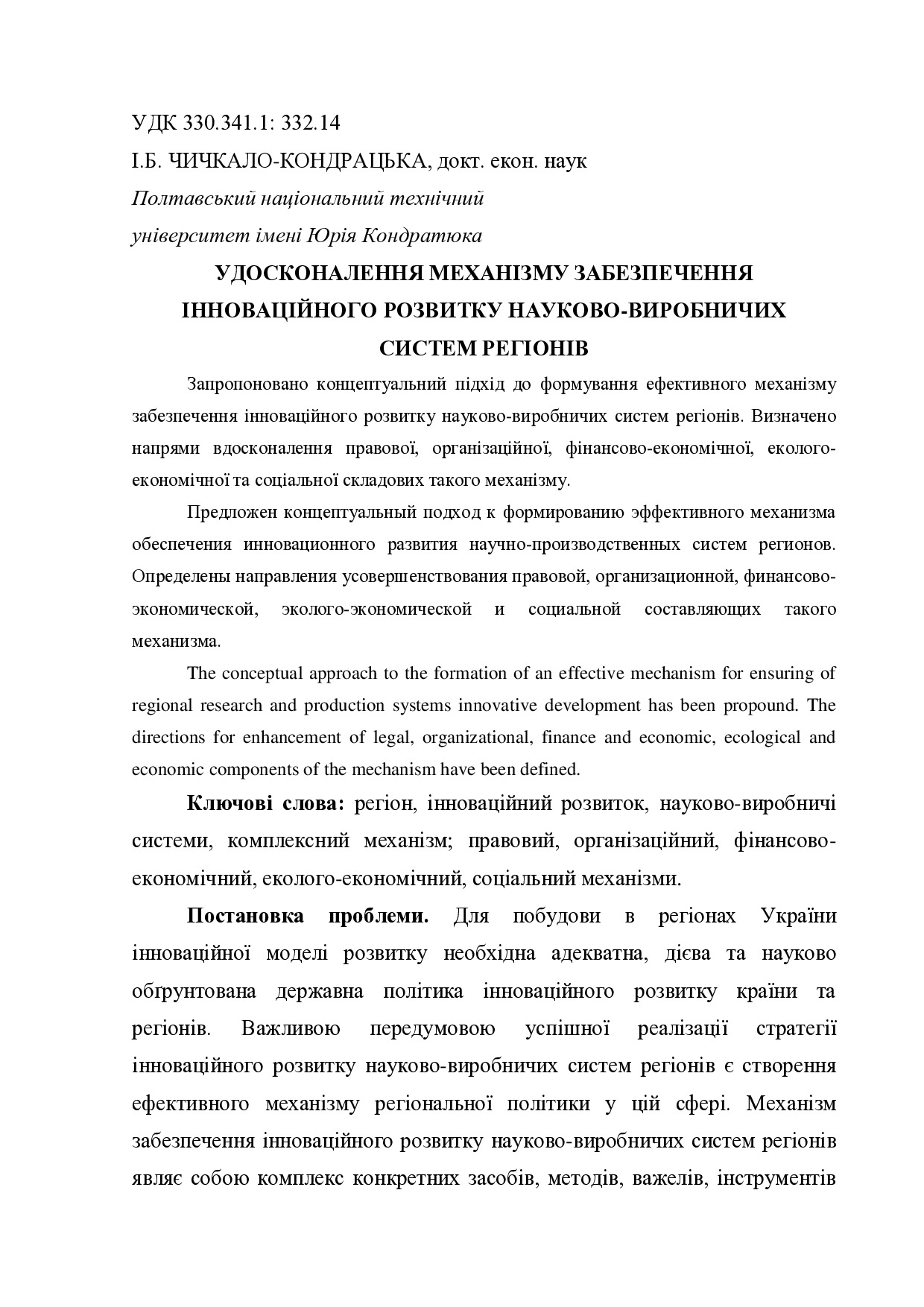 УДК 330.341.1: 332.14

І.Б. ЧИЧКАЛО-КОНДРАЦЬКА, докт. екон. наук

Полтавський національний технічний

університет імені Юрія Кондратюка

УДОСКОНАЛЕННЯ МЕХАНІЗМУ ЗАБЕЗПЕЧЕННЯ ІННОВАЦІЙНОГО РОЗВИТКУ НАУКОВО-ВИРОБНИЧИХ СИСТЕМ РЕГІОНІВ

Запропоновано концептуальний підхід до формування ефективного механізму забезпечення інноваційного розвитку науково-виробничих систем регіонів. Визначено напрями вдосконалення правової, організаційної, фінансово-економічної, еколого-економічної та соціальної складових такого механізму.

Предложен концептуальный подход к формированию эффективного механизма обеспечения инновационного развития научно-производственных систем регионов. Определены направления усовершенствования правовой, организационной, финансово-экономической, эколого-экономической и социальной составляющих такого механизма.

The conceptual approach to the formation of an effective mechanism for ensuring of regional research and production systems innovative development has been propound. The directions for enhancement of legal, organizational, finance and economic, ecological and economic components of the mechanism have been defined.

Ключові слова: регіон, інноваційний розвиток, науково-виробничі системи, комплексний механізм; правовий, організаційний, фінансово-економічний, еколого-економічний, соціальний механізми.

Постановка проблеми. Для побудови в регіонах України інноваційної моделі розвитку необхідна адекватна, дієва та науково обґрунтована державна політика інноваційного розвитку країни та регіонів. Важливою передумовою успішної реалізації стратегії інноваційного розвитку науково-виробничих систем регіонів є створення ефективного механізму регіональної політики у цій сфері. Механізм забезпечення інноваційного розвитку науково-виробничих систем регіонів являє собою комплекс конкретних засобів, методів, важелів, інструментів